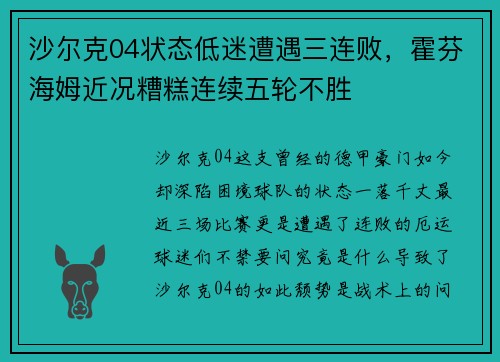 沙尔克04状态低迷遭遇三连败，霍芬海姆近况糟糕连续五轮不胜

沙尔克04这支曾经的德甲豪门如今却深陷困境球队的状态一落千丈最近三场比赛更是遭遇了连败的厄运球迷们不禁要问究竟是什么导致了沙尔克04的如此颓势是战术上的问